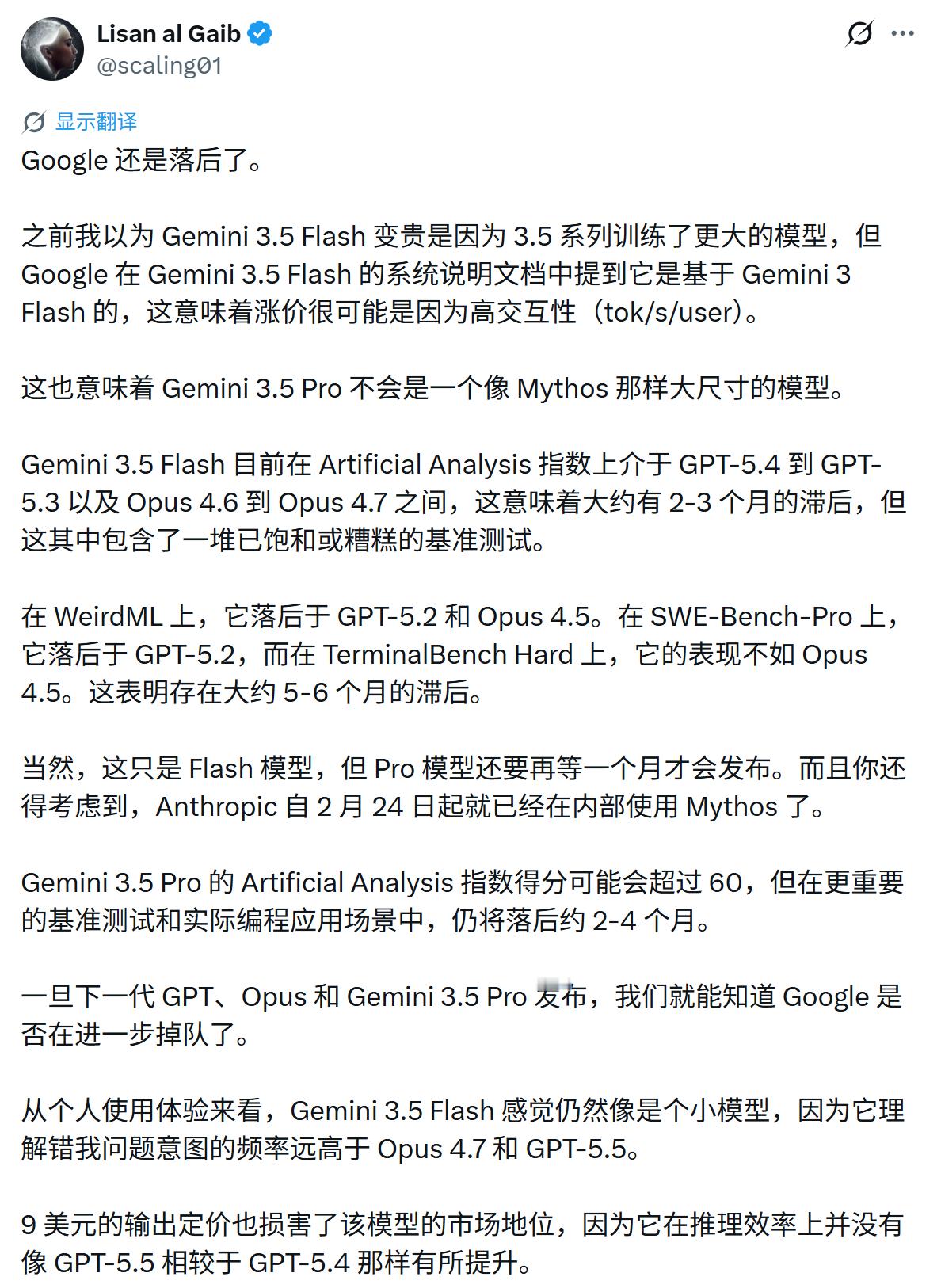 Lisan al Gaib
@scaling01

显示翻译

Google 还是落后了。

之前我以为 Gemini 3.5 Flash 变贵是因为 3.5 系列训练了更大的模型，但 Google 在 Gemini 3.5 Flash 的系统说明文档中提到它是基于 Gemini 3 Flash 的，这意味着涨价很可能是因为高交互性（tok/s/user）。

这也意味着 Gemini 3.5 Pro 不会是一个像 Mythos 那样大尺寸的模型。

Gemini 3.5 Flash 目前在 Artificial Analysis 指数上介于 GPT-5.4 到 GPT-5.3 以及 Opus 4.6 到 Opus 4.7 之间，这意味着大约有 2-3 个月的滞后，但这其中包含了一堆已饱和或糟糕的基准测试。

在 WeirdML 上，它落后于 GPT-5.2 和 Opus 4.5。在 SWE-Bench-Pro 上，它落后于 GPT-5.2，而在 TerminalBench Hard 上，它的表现不如 Opus 4.5。这表明存在大约 5-6 个月的滞后。

当然，这只是 Flash 模型，但 Pro 模型还要再等一个月才会发布。而且你还得考虑到，Anthropic 自 2 月 24 日起就已经在内部使用 Mythos 了。

Gemini 3.5 Pro 的 Artificial Analysis 指数得分可能会超过 60，但在更重要的基准测试和实际编程应用场景中，仍将落后约 2-4 个月。

一旦下一代 GPT、Opus 和 Gemini 3.5 Pro 发布，我们就能知道 Google 是否在进一步掉队了。

从个人使用体验来看，Gemini 3.5 Flash 感觉仍然像是个小模型，因为它理解错我问题意图的频率远高于 Opus 4.7 和 GPT-5.5。

9 美元的输出定价也损害了该模型的市场地位，因为它在推理效率上并没有像 GPT-5.5 相较于 GPT-5.4 那样有所提升。